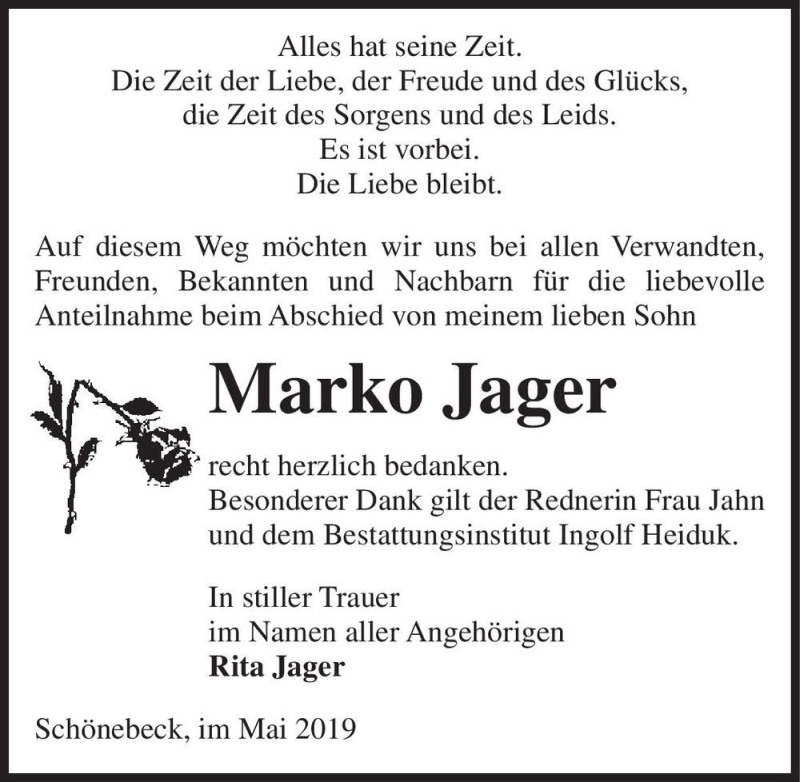 Alles hat seine Zeit.
Die Zeit der Liebe, der Freude und des Glücks,
die Zeit des Sorgens und des Leids.
Es ist vorbei.
Die Liebe bleibt.

Auf diesem Weg möchten wir uns bei allen Verwandten, Freunden, Bekannten und Nachbarn für die liebevolle Anteilnahme beim Abschied von meinem lieben Sohn

Marko Jager

recht herzlich bedanken.
Besonderer Dank gilt der Rednerin Frau Jahn und dem Bestattungsinstitut Ingolf Heiduk.

In stiller Trauer
im Namen aller Angehörigen
Rita Jager

Schönebeck, im Mai 2019